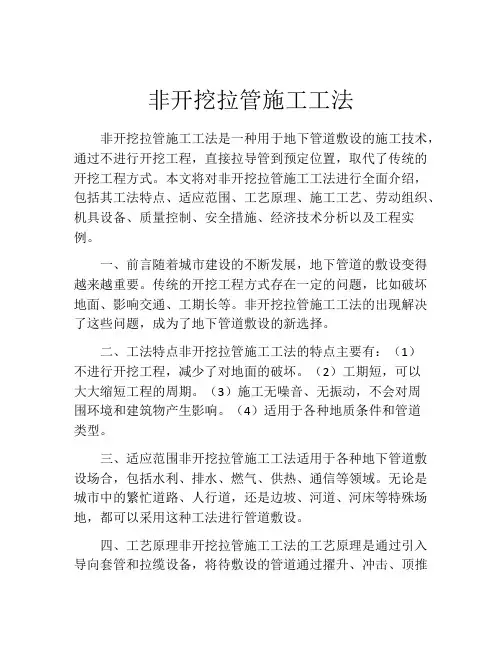 非开挖拉管施工工法

非开挖拉管施工工法是一种用于地下管道敷设的施工技术，通过不进行开挖工程，直接拉导管到预定位置，取代了传统的开挖工程方式。本文将对非开挖拉管施工工法进行全面介绍，包括其工法特点、适应范围、工艺原理、施工工艺、劳动组织、机具设备、质量控制、安全措施、经济技术分析以及工程实例。

一、前言随着城市建设的不断发展，地下管道的敷设变得越来越重要。传统的开挖工程方式存在一定的问题，比如破坏地面、影响交通、工期长等。非开挖拉管施工工法的出现解决了这些问题，成为了地下管道敷设的新选择。

二、工法特点非开挖拉管施工工法的特点主要有：（1）不进行开挖工程，减少了对地面的破坏。（2）工期短，可以大大缩短工程的周期。（3）施工无噪音、无振动，不会对周围环境和建筑物产生影响。（4）适用于各种地质条件和管道类型。

三、适应范围非开挖拉管施工工法适用于各种地下管道敷设场合，包括水利、排水、燃气、供热、通信等领域。无论是城市中的繁忙道路、人行道，还是边坡、河道、河床等特殊场地，都可以采用这种工法进行管道敷设。

四、工艺原理非开挖拉管施工工法的工艺原理是通过引入导向套管和拉缆设备，将待敷设的管道通过擢升、冲击、顶推